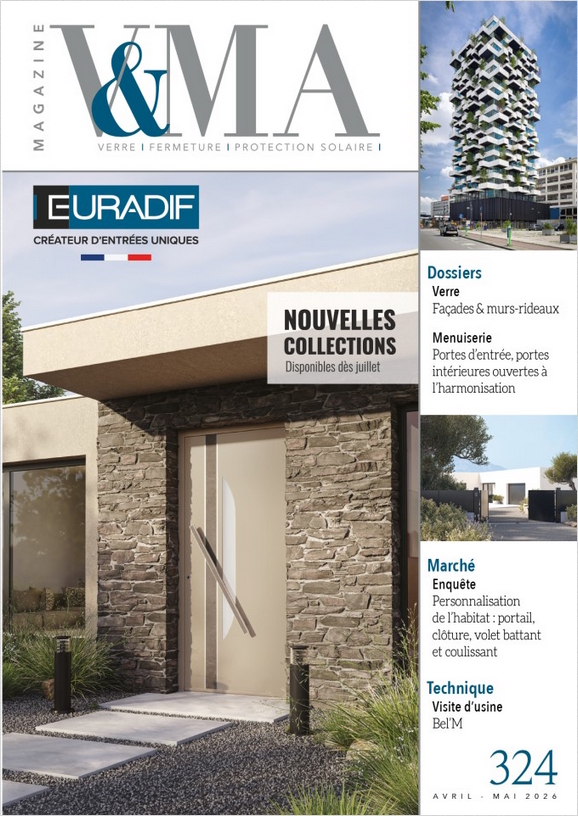 MAGAZINE
V&MA
VERRE | FERMETURE | PROTECTION SOLAIRE |

EURADIF
CRÉATEUR D'ENTRÉES UNIQUES

NOUVELLES COLLECTIONS
Disponibles dès juillet

Dossiers
Verre
Façades & murs-rideaux

Menuiserie
Portes d'entrée, portes intérieures ouvertes à l'harmonisation

Marché
Enquête
Personnalisation de l'habitat : portail, clôture, volet battant et coulissant

Technique
Visite d'usine
Bel'M

324
AVRIL - MAI 2026